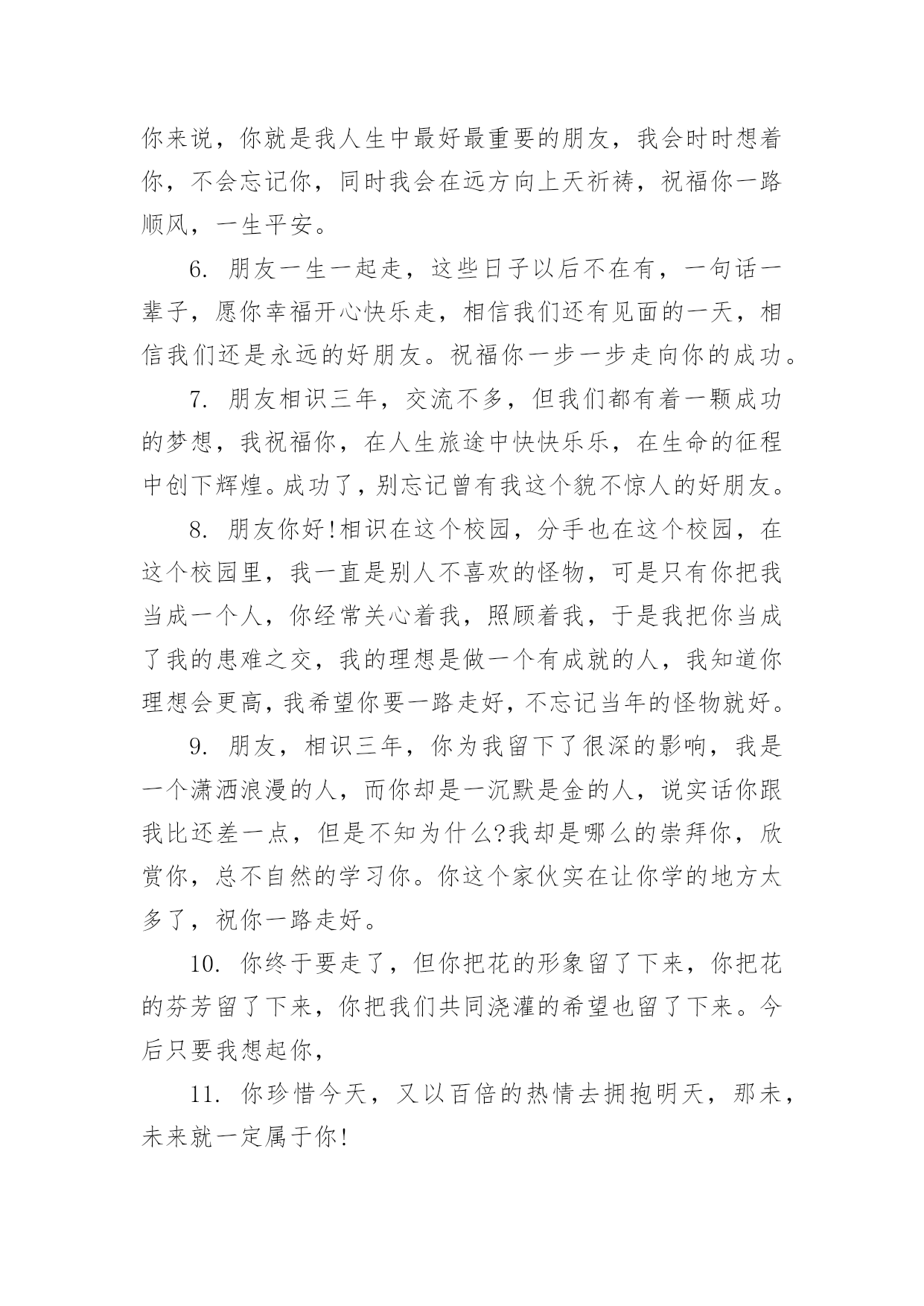 你来说，你就是我人生中最好最重要的朋友，我会时时想着你，不会忘记你，同时我会在远方向上天祈祷，祝福你一路顺风，一生平安。

6. 朋友一生一起走，这些日子以后不在有，一句话一辈子，愿你幸福开心快乐走，相信我们还有见面的一天，相信我们还是永远的好朋友。祝福你一步一步走向你的成功。

7. 朋友相识三年，交流不多，但我们都有着一颗成功的梦想，我祝福你，在人生旅途中快快乐乐，在生命的征程中创下辉煌。成功了，别忘记曾有我这个貌不惊人的好朋友。

8. 朋友你好!相识在这个校园，分手也在这个校园，在这个校园里，我一直是别人不喜欢的怪物，可是只有你把我当成一个人，你经常关心着我，照顾着我，于是我把你当成了我的患难之交，我的理想是做一个有成就的人，我知道你理想会更高，我希望你要一路走好，不忘记当年的怪物就好。

9. 朋友，相识三年，你为我留下了很深的影响，我是一个潇洒浪漫的人，而你却是一沉默是金的人，说实话你跟我比还差一点，但是不知为什么?我却是哪么的崇拜你，欣赏你，总不自然的学习你。你这个家伙实在让你学的地方太多了，祝你一路走好。

10. 你终于要走了，但你把花的形象留了下来，你把花的芬芳留了下来，你把我们共同浇灌的希望也留了下来。今后只要我想起你，

11. 你珍惜今天，又以百倍的热情去拥抱明天，那未，未来就一定属于你!